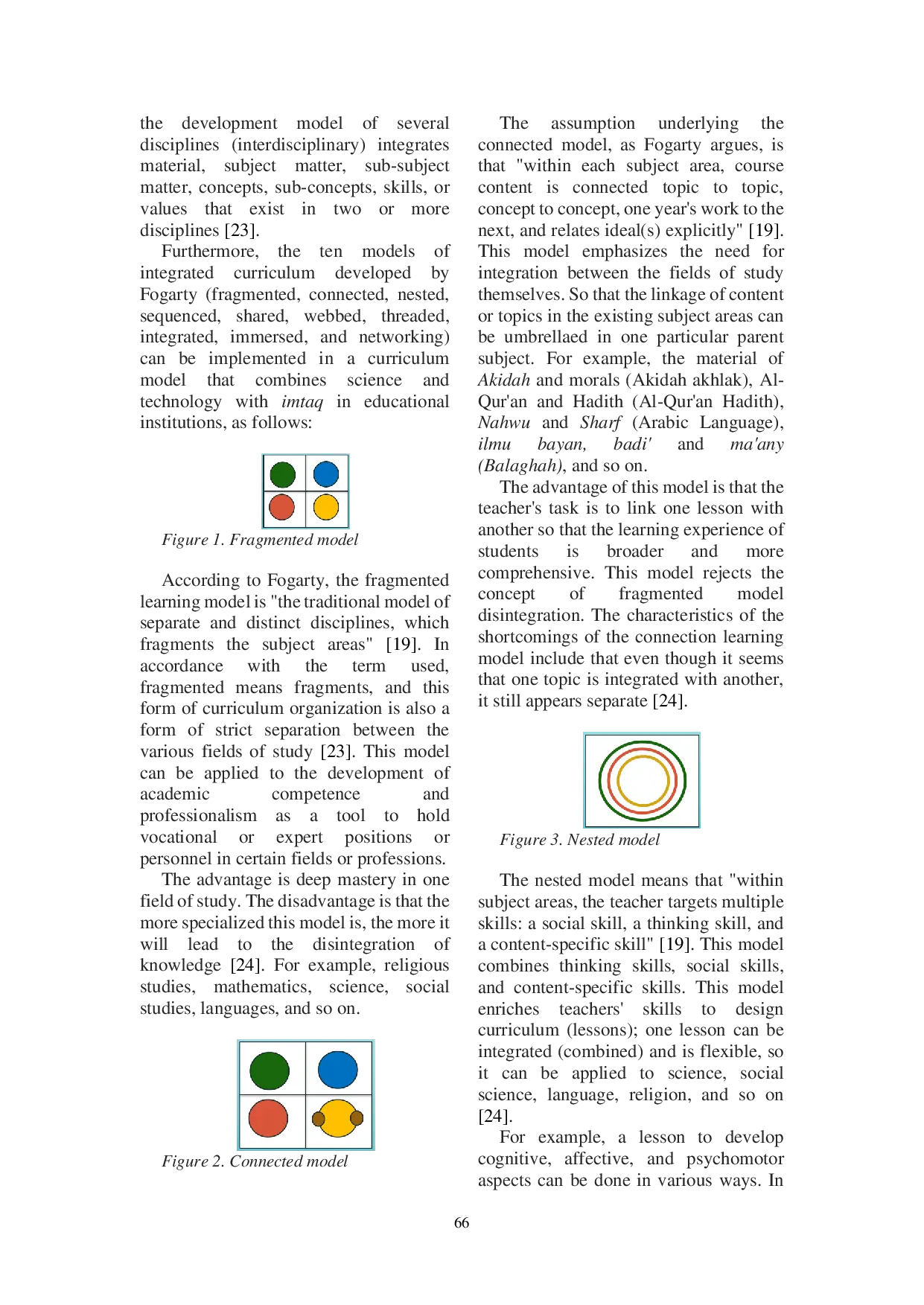 the development model of several disciplines (interdisciplinary) integrates material, subject matter, sub-subject matter, concepts, sub-concepts, skills, or values that exist in two or more disciplines [23].

Furthermore, the ten models of integrated curriculum developed by Fogarty (fragmented, connected, nested, sequenced, shared, webbed, threaded, integrated, immersed, and networking) can be implemented in a curriculum model that combines science and technology with imtaq in educational institutions, as follows:

Figure 1. Fragmented model

According to Fogarty, the fragmented learning model is "the traditional model of separate and distinct disciplines, which fragments the subject areas" [19]. In accordance with the term used, fragmented means fragments, and this form of curriculum organization is also a form of strict separation between the various fields of study [23]. This model can be applied to the development of academic competence and professionalism as a tool to hold vocational or expert positions or personnel in certain fields or professions.

The advantage is deep mastery in one field of study. The disadvantage is that the more specialized this model is, the more it will lead to the disintegration of knowledge [24]. For example, religious studies, mathematics, science, social studies, languages, and so on.

Figure 2. Connected model

The assumption underlying the connected model, as Fogarty argues, is that "within each subject area, course content is connected topic to topic, concept to concept, one year's work to the next, and relates ideal(s) explicitly" [19]. This model emphasizes the need for integration between the fields of study themselves. So that the linkage of content or topics in the existing subject areas can be umbrellaed in one particular parent subject. For example, the material of Akidah and morals (Akidah akhlak), Al-Qur'an and Hadith (Al-Qur'an Hadith), Nahwu and Sharf (Arabic Language), ilmu bayan, badi' and ma'any (Balaghah), and so on.

The advantage of this model is that the teacher's task is to link one lesson with another so that the learning experience of students is broader and more comprehensive. This model rejects the concept of fragmented model disintegration. The characteristics of the shortcomings of the connection learning model include that even though it seems that one topic is integrated with another, it still appears separate [24].

Figure 3. Nested model

The nested model means that "within subject areas, the teacher targets multiple skills: a social skill, a thinking skill, and a content-specific skill" [19]. This model combines thinking skills, social skills, and content-specific skills. This model enriches teachers' skills to design curriculum (lessons); one lesson can be integrated (combined) and is flexible, so it can be applied to science, social science, language, religion, and so on [24].

For example, a lesson to develop cognitive, affective, and psychomotor aspects can be done in various ways. In

66